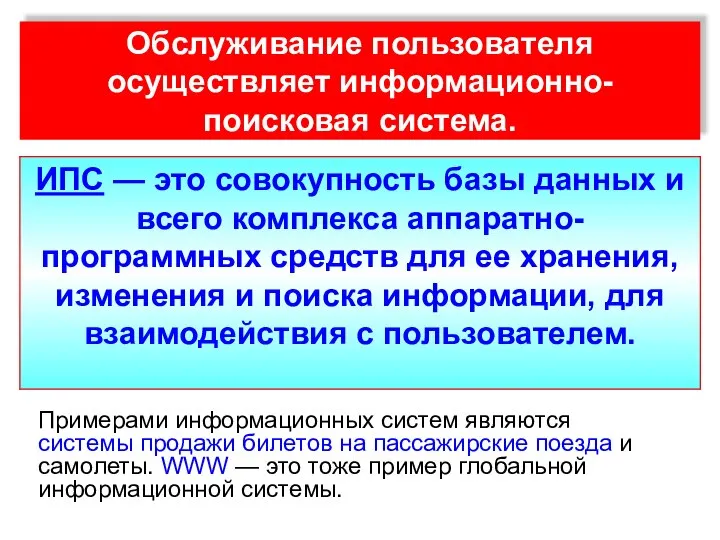 Обслуживание пользователя осуществляет информационно-поисковая система.

ИПС — это совокупность базы данных и всего комплекса аппаратно-программных средств для ее хранения, изменения и поиска информации, для взаимодействия с пользователем.

Примерами информационных систем являются системы продажи билетов на пассажирские поезда и самолеты. WWW — это тоже пример глобальной информационной системы.